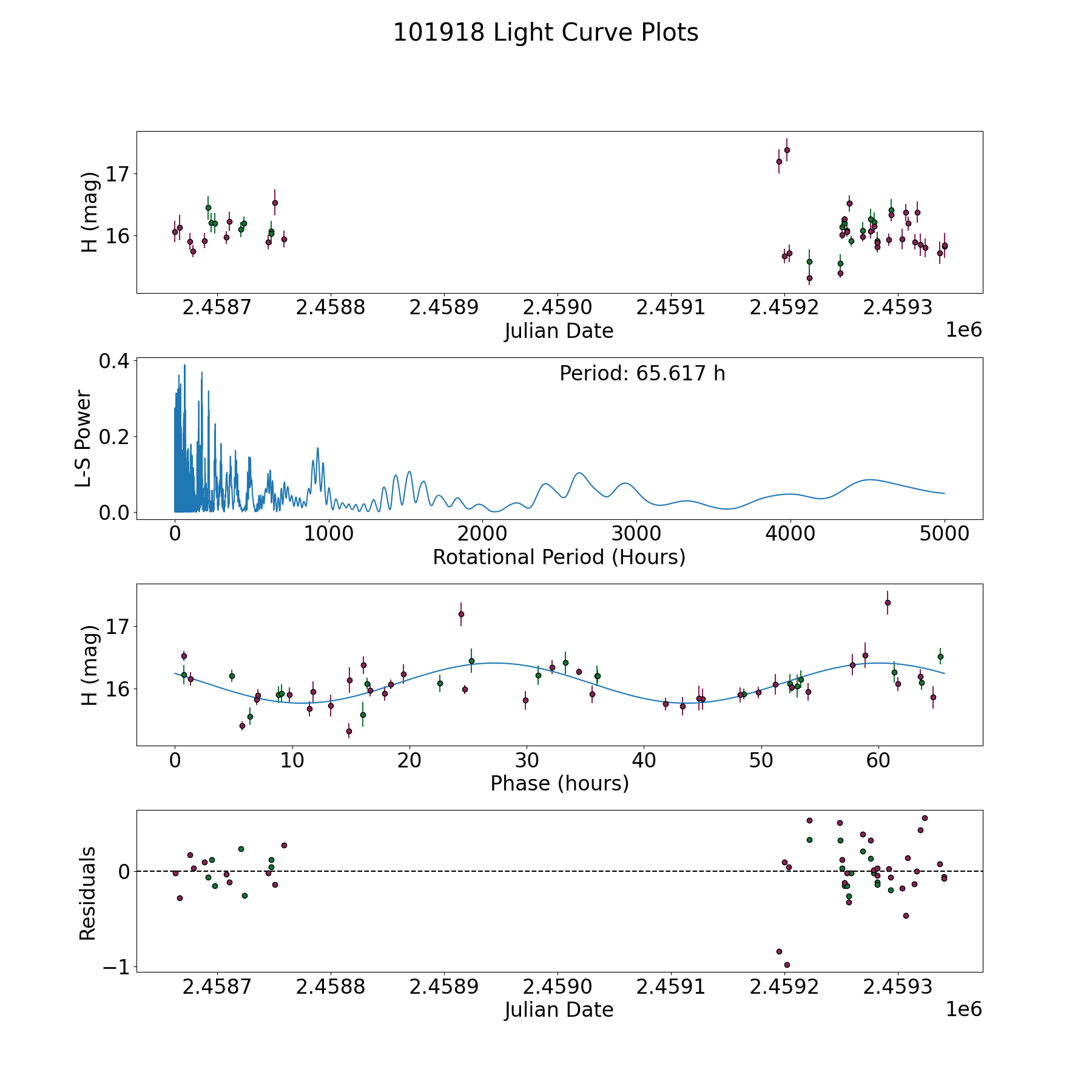 101918 Light Curve Plots

H (mag)
17
16
2.4587 2.4588 2.4589 2.4590 2.4591 2.4592 2.4593
Julian Date
1e6

L-S Power
0.4
0.2
0.0
Period: 65.617 h
0 1000 2000 3000 4000 5000
Rotational Period (Hours)

H (mag)
17
16
0 10 20 30 40 50 60
Phase (hours)

Residuals
0
−1
2.4587 2.4588 2.4589 2.4590 2.4591 2.4592 2.4593
Julian Date
1e6